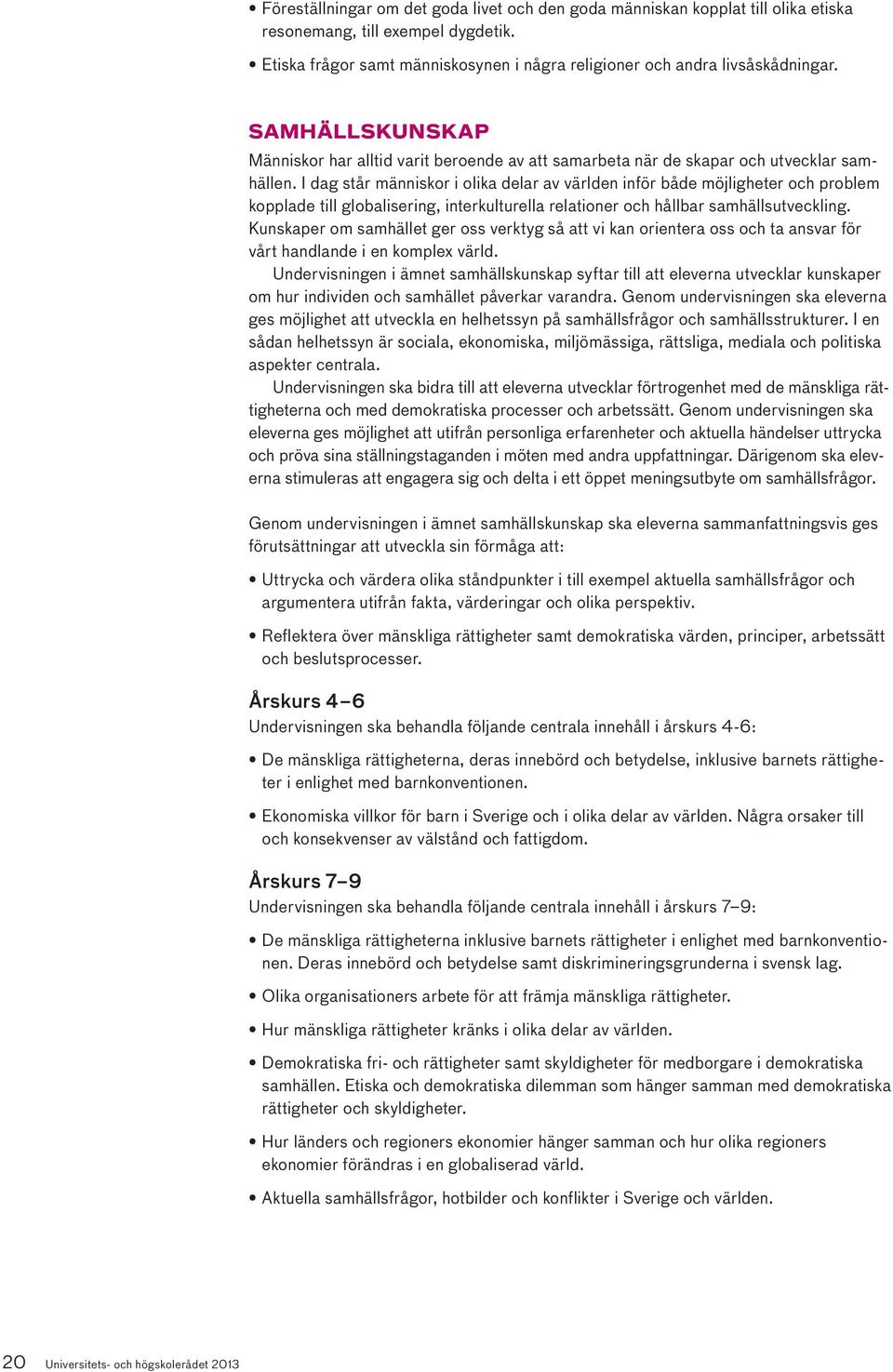 • Föreställningar om det goda livet och den goda människan kopplat till olika etiska resonemang, till exempel dygdetik.

• Etiska frågor samt människosynen i några religioner och andra livsåskådningar.

SAMHÄLLSKUNSKAP

Människor har alltid varit beroende av att samarbeta när de skapar och utvecklar samhällen. I dag står människor i olika delar av världen inför både möjligheter och problem kopplade till globalisering, interkulturella relationer och hållbar samhällsutveckling. Kunskaper om samhället ger oss verktyg så att vi kan orientera oss och ta ansvar för vårt handlande i en komplex värld.

Undervisningen i ämnet samhällskunskap syftar till att eleverna utvecklar kunskaper om hur individen och samhället påverkar varandra. Genom undervisningen ska eleverna ges möjlighet att utveckla en helhetssyn på samhällsfrågor och samhällsstrukturer. I en sådan helhetssyn är sociala, ekonomiska, miljömässiga, rättsliga, mediala och politiska aspekter centrala.

Undervisningen ska bidra till att eleverna utvecklar förtrogenhet med de mänskliga rättigheterna och med demokratiska processer och arbetssätt. Genom undervisningen ska eleverna ges möjlighet att utifrån personliga erfarenheter och aktuella händelser uttrycka och pröva sina ställningstaganden i möten med andra uppfattningar. Därigenom ska eleverna stimuleras att engagera sig och delta i ett öppet meningsutbyte om samhällsfrågor.

Genom undervisningen i ämnet samhällskunskap ska eleverna sammanfattningsvis ges förutsättningar att utveckla sin förmåga att:

• Uttrycka och värdera olika ståndpunkter i till exempel aktuella samhällsfrågor och argumentera utifrån fakta, värderingar och olika perspektiv.

• Reflektera över mänskliga rättigheter samt demokratiska värden, principer, arbetssätt och beslutsprocesser.

Årskurs 4–6

Undervisningen ska behandla följande centrala innehåll i årskurs 4-6:

• De mänskliga rättigheterna, deras innebörd och betydelse, inklusive barnets rättigheter i enlighet med barnkonventionen.

• Ekonomiska villkor för barn i Sverige och i olika delar av världen. Några orsaker till och konsekvenser av välstånd och fattigdom.

Årskurs 7–9

Undervisningen ska behandla följande centrala innehåll i årskurs 7–9:

• De mänskliga rättigheterna inklusive barnets rättigheter i enlighet med barnkonventionen. Deras innebörd och betydelse samt diskrimineringsgrunderna i svensk lag.

• Olika organisationers arbete för att främja mänskliga rättigheter.

• Hur mänskliga rättigheter kränks i olika delar av världen.

• Demokratiska fri- och rättigheter samt skyldigheter för medborgare i demokratiska samhällen. Etiska och demokratiska dilemman som hänger samman med demokratiska rättigheter och skyldigheter.

• Hur länders och regioners ekonomier hänger samman och hur olika regioners ekonomier förändras i en globaliserad värld.

• Aktuella samhällsfrågor, hotbilder och konflikter i Sverige och världen.

20 Universitets- och högskolerådet 2013